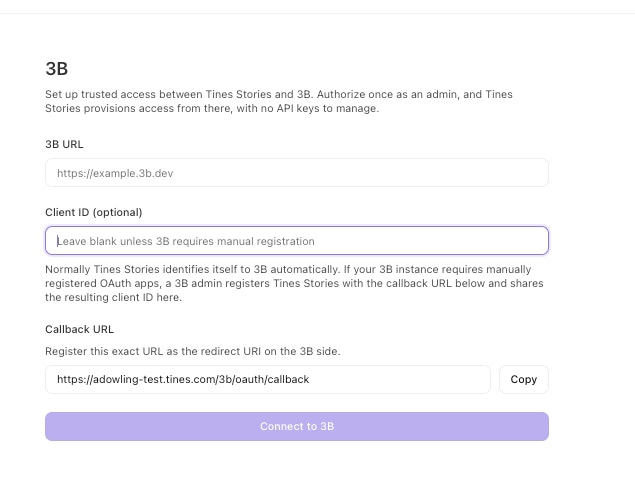 3B

Set up trusted access between Tines Stories and 3B. Authorize once as an admin, and Tines Stories provisions access from there, with no API keys to manage.

3B URL

https://example.3b.dev

Client ID (optional)

Leave blank unless 3B requires manual registration

Normally Tines Stories identifies itself to 3B automatically. If your 3B instance requires manually registered OAuth apps, a 3B admin registers Tines Stories with the callback URL below and shares the resulting client ID here.

Callback URL

Register this exact URL as the redirect URI on the 3B side.

https://adowling-test.tines.com/3b/oauth/callback

Copy

Connect to 3B